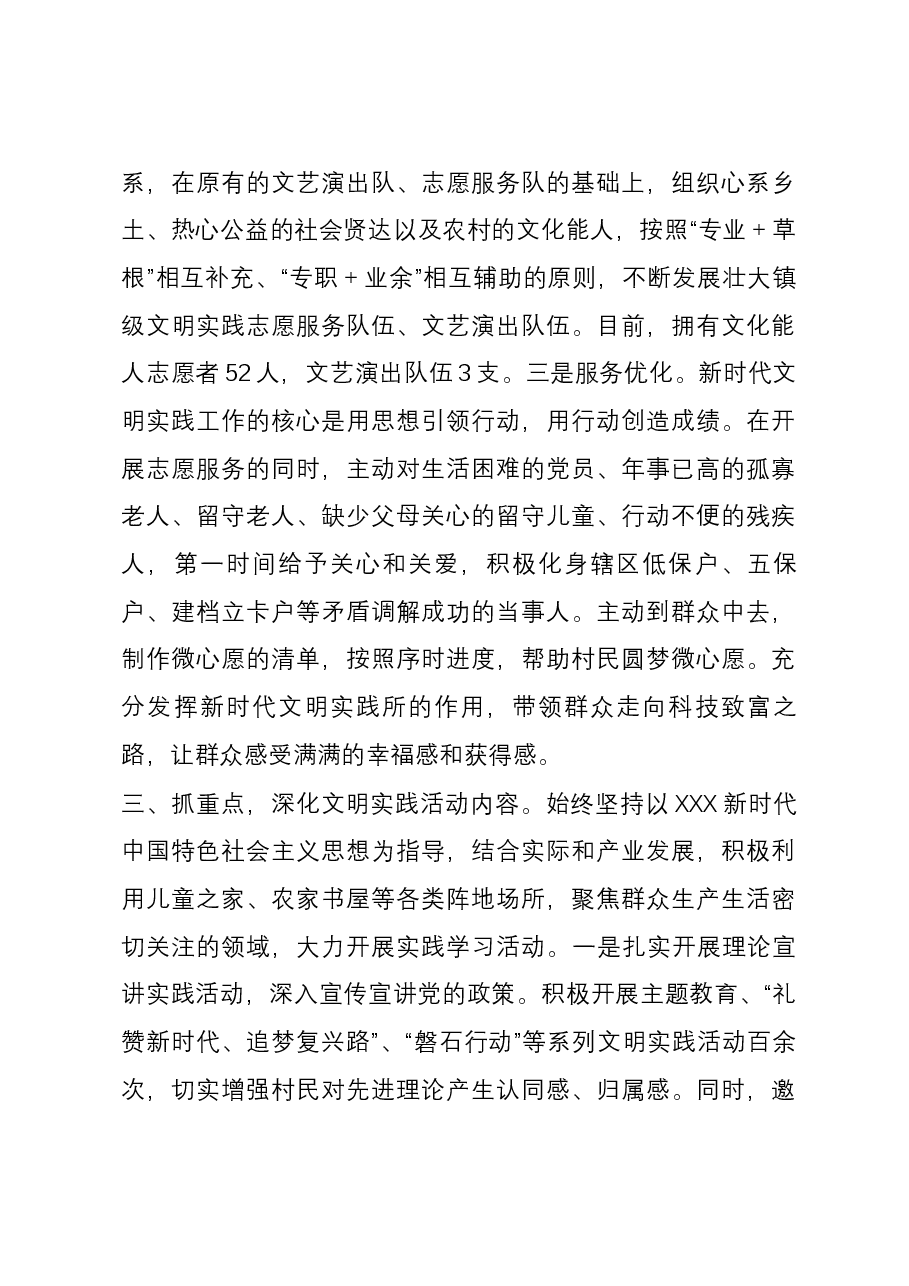 系，在原有的文艺演出队、志愿服务队的基础上，组织心系乡土、热心公益的社会贤达以及农村的文化能人，按照“专业＋草根”相互补充、“专职＋业余”相互辅助的原则，不断发展壮大镇级文明实践志愿服务队伍、文艺演出队伍。目前，拥有文化能人志愿者52人，文艺演出队伍3支。三是服务优化。新时代文明实践工作的核心是用思想引领行动，用行动创造成绩。在开展志愿服务的同时，主动对生活困难的党员、年事已高的孤寡老人、留守老人、缺少父母关心的留守儿童、行动不便的残疾人，第一时间给予关心和关爱，积极化身辖区低保户、五保户、建档立卡户等矛盾调解成功的当事人。主动到群众中去，制作微心愿的清单，按照序时进度，帮助村民圆梦微心愿。充分发挥新时代文明实践所的作用，带领群众走向科技致富之路，让群众感受满满的幸福感和获得感。

三、抓重点，深化文明实践活动内容。始终坚持以XXX新时代中国特色社会主义思想为指导，结合实际和产业发展，积极利用儿童之家、农家书屋等各类阵地场所，聚焦群众生产生活密切关注的领域，大力开展实践学习活动。一是扎实开展理论宣讲实践活动，深入宣传宣讲党的政策。积极开展主题教育、“礼赞新时代、追梦复兴路”、“磐石行动”等系列文明实践活动百余次，切实增强村民对先进理论产生认同感、归属感。同时，邀